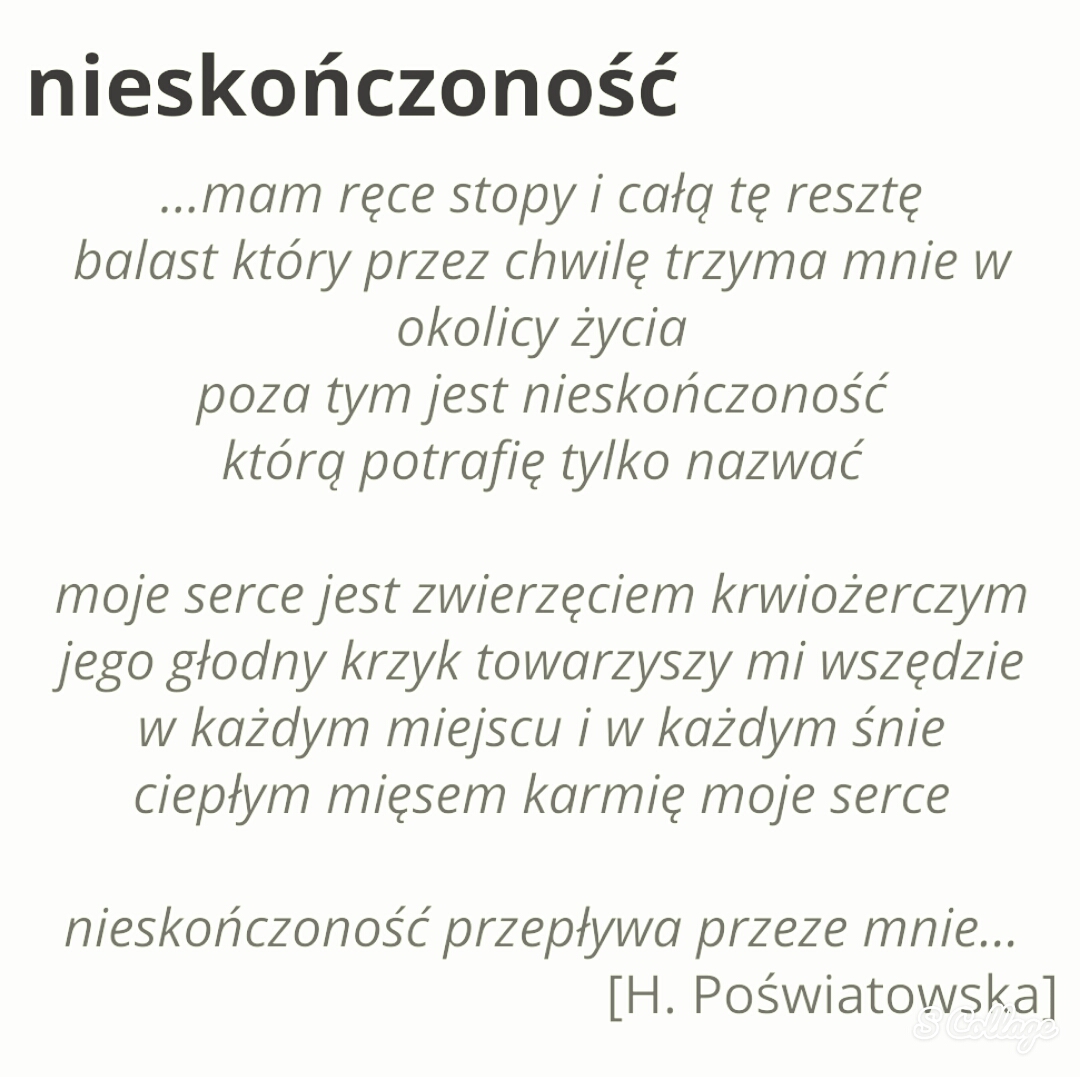 nieskończoność

...mam ręce stopy i całą tę resztę
balast który przez chwilę trzyma mnie w okolicy życia
poza tym jest nieskończoność
którą potrafię tylko nazwać

moje serce jest zwierzęciem krwiożerczym
jego głodny krzyk towarzyszy mi wszędzie
w każdym miejscu i w każdym śnie
ciepłym mięsem karmię moje serce

nieskończoność przepływa przeze mnie...
[H. Poświatowska]

S Collage